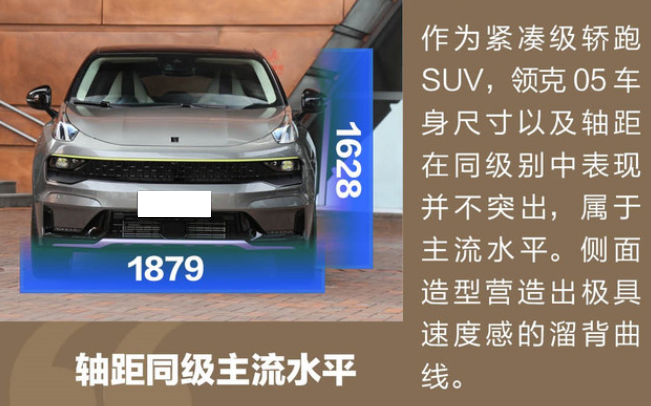 1628

1879

轴距同级主流水平

作为紧凑级轿跑SUV，领克 05 车身尺寸以及轴距在同级别中表现并不突出，属于主流水平。侧面造型营造出极具速度感的溜背曲线。